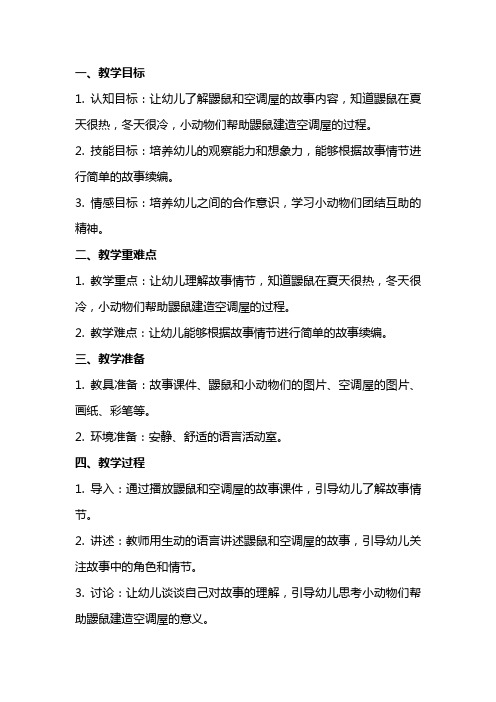 一、教学目标

1. 认知目标：让幼儿了解鼹鼠和空调屋的故事内容，知道鼹鼠在夏天很热，冬天很冷，小动物们帮助鼹鼠建造空调屋的过程。

2. 技能目标：培养幼儿的观察能力和想象力，能够根据故事情节进行简单的故事续编。

3. 情感目标：培养幼儿之间的合作意识，学习小动物们团结互助的精神。

二、教学重难点

1. 教学重点：让幼儿理解故事情节，知道鼹鼠在夏天很热，冬天很冷，小动物们帮助鼹鼠建造空调屋的过程。

2. 教学难点：让幼儿能够根据故事情节进行简单的故事续编。

三、教学准备

1. 教具准备：故事课件、鼹鼠和小动物们的图片、空调屋的图片、画纸、彩笔等。

2. 环境准备：安静、舒适的语言活动室。

四、教学过程

1. 导入：通过播放鼹鼠和空调屋的故事课件，引导幼儿了解故事情节。

2. 讲述：教师用生动的语言讲述鼹鼠和空调屋的故事，引导幼儿关注故事中的角色和情节。

3. 讨论：让幼儿谈谈自己对故事的理解，引导幼儿思考小动物们帮助鼹鼠建造空调屋的意义。